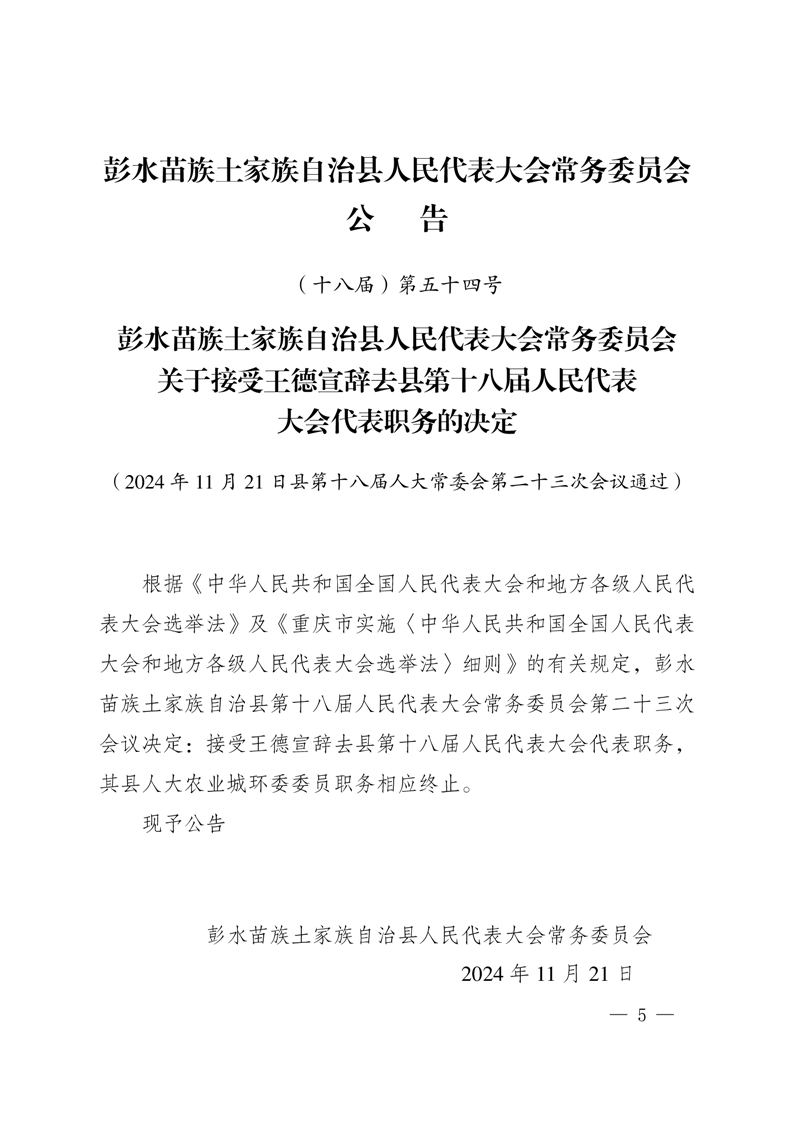 彭水苗族土家族自治县人民代表大会常务委员会
公　告

（十八届）第五十四号

彭水苗族土家族自治县人民代表大会常务委员会关于接受王德宣辞去县第十八届人民代表大会代表职务的决定

（2024 年 11 月 21 日县第十八届人大常委会第二十三次会议通过）

根据《中华人民共和国全国人民代表大会和地方各级人民代表大会选举法》及《重庆市实施〈中华人民共和国全国人民代表大会和地方各级人民代表大会选举法〉细则》的有关规定，彭水苗族土家族自治县第十八届人民代表大会常务委员会第二十三次会议决定：接受王德宣辞去县第十八届人民代表大会代表职务，其县人大农业城环委委员职务相应终止。

现予公告

彭水苗族土家族自治县人民代表大会常务委员会
2024 年 11 月 21 日

— 5 —